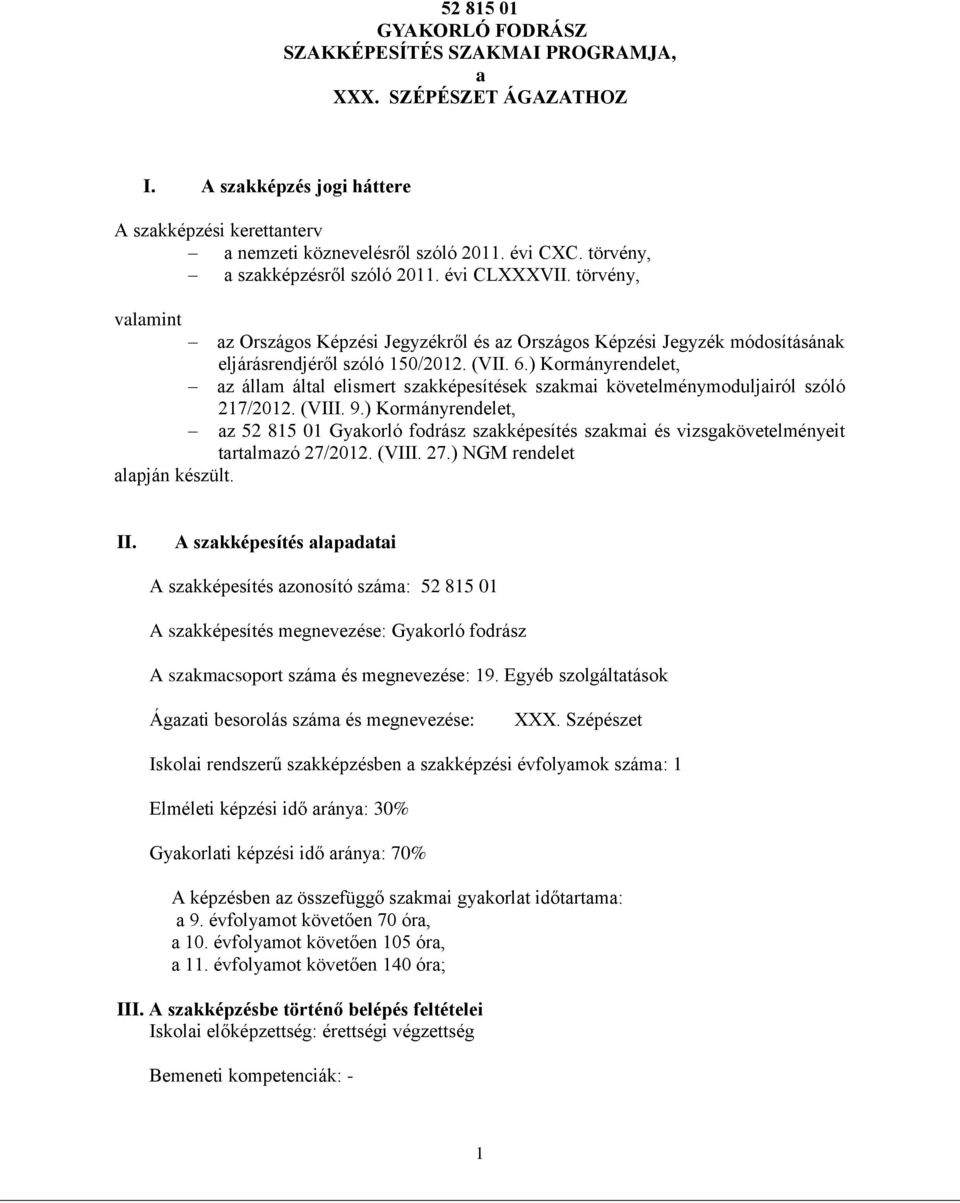 52 815 01
GYAKORLÓ FODRÁSZ
SZAKKÉPESÍTÉS SZAKMAI PROGRAMJA,
a
XXX. SZÉPÉSZET ÁGAZATHOZ

I. A szakképzés jogi háttere

A szakképzési kerettanterv
– a nemzeti köznevelésről szóló 2011. évi CXC. törvény,
– a szakképzésről szóló 2011. évi CLXXXVII. törvény,

valamint
– az Országos Képzési Jegyzékről és az Országos Képzési Jegyzék módosításának eljárásrendjéről szóló 150/2012. (VII. 6.) Kormányrendelet,
– az állam által elismert szakképesítések szakmai követelménymoduljairól szóló 217/2012. (VIII. 9.) Kormányrendelet,
– az 52 815 01 Gyakorló fodrász szakképesítés szakmai és vizsgakövetelményeit tartalmazó 27/2012. (VIII. 27.) NGM rendelet
alapján készült.

II. A szakképesítés alapadatai

A szakképesítés azonosító száma: 52 815 01

A szakképesítés megnevezése: Gyakorló fodrász

A szakmacsoport száma és megnevezése: 19. Egyéb szolgáltatások

Ágazati besorolás száma és megnevezése: XXX. Szépészet

Iskolai rendszerű szakképzésben a szakképzési évfolyamok száma: 1

Elméleti képzési idő aránya: 30%

Gyakorlati képzési idő aránya: 70%

A képzésben az összefüggő szakmai gyakorlat időtartama:
a 9. évfolyamot követően 70 óra,
a 10. évfolyamot követően 105 óra,
a 11. évfolyamot követően 140 óra;

III. A szakképzésbe történő belépés feltételei
Iskolai előképzettség: érettségi végzettség

Bemeneti kompetenciák: -

1